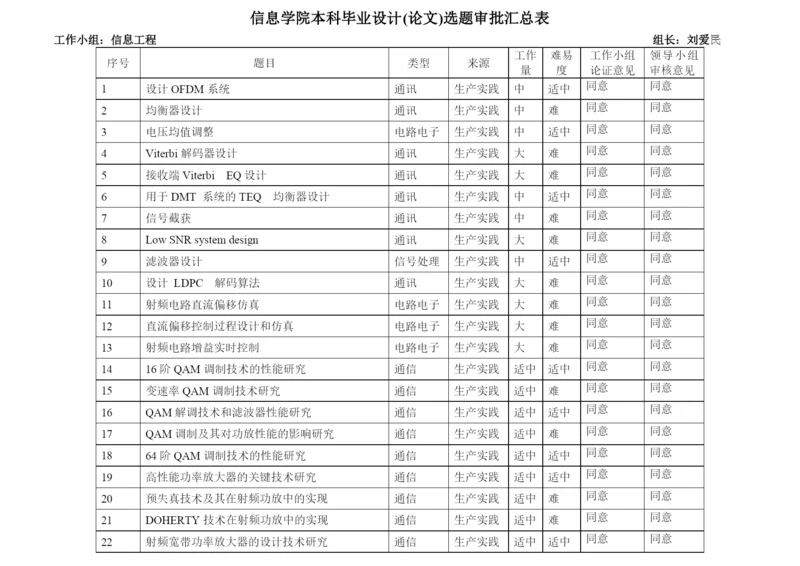 信息学院本科毕业设计(论文)选题审批汇总表

工作小组：信息工程

组长：刘爱民

| 序号 | 题目 | 类型 | 来源 | 工作量 | 难易度 | 工作小组论证意见 | 领导小组审核意见 |
|---|---|---|---|---|---|---|---|
| 1 | 设计 OFDM 系统 | 通讯 | 生产实践 | 中 | 适中 | 同意 | 同意 |
| 2 | 均衡器设计 | 通讯 | 生产实践 | 中 | 难 | 同意 | 同意 |
| 3 | 电压均值调整 | 电路电子 | 生产实践 | 中 | 适中 | 同意 | 同意 |
| 4 | Viterbi 解码器设计 | 通讯 | 生产实践 | 大 | 难 | 同意 | 同意 |
| 5 | 接收端 Viterbi EQ 设计 | 通讯 | 生产实践 | 大 | 难 | 同意 | 同意 |
| 6 | 用于 DMT 系统的 TEQ 均衡器设计 | 通讯 | 生产实践 | 中 | 适中 | 同意 | 同意 |
| 7 | 信号截获 | 通讯 | 生产实践 | 中 | 难 | 同意 | 同意 |
| 8 | Low SNR system design | 通讯 | 生产实践 | 大 | 难 | 同意 | 同意 |
| 9 | 滤波器设计 | 信号处理 | 生产实践 | 中 | 适中 | 同意 | 同意 |
| 10 | 设计 LDPC 解码算法 | 通讯 | 生产实践 | 大 | 难 | 同意 | 同意 |
| 11 | 射频电路直流偏移仿真 | 电路电子 | 生产实践 | 大 | 难 | 同意 | 同意 |
| 12 | 直流偏移控制过程设计和仿真 | 电路电子 | 生产实践 | 大 | 难 | 同意 | 同意 |
| 13 | 射频电路增益实时控制 | 电路电子 | 生产实践 | 大 | 难 | 同意 | 同意 |
| 14 | 16 阶 QAM 调制技术的性能研究 | 通信 | 生产实践 | 适中 | 适中 | 同意 | 同意 |
| 15 | 变速率 QAM 调制技术研究 | 通信 | 生产实践 | 适中 | 难 | 同意 | 同意 |
| 16 | QAM 解调技术和滤波器性能研究 | 通信 | 生产实践 | 适中 | 适中 | 同意 | 同意 |
| 17 | QAM 调制及其对功放性能的影响研究 | 通信 | 生产实践 | 适中 | 难 | 同意 | 同意 |
| 18 | 64 阶 QAM 调制技术的性能研究 | 通信 | 生产实践 | 适中 | 适中 | 同意 | 同意 |
| 19 | 高性能功率放大器的关键技术研究 | 通信 | 生产实践 | 适中 | 适中 | 同意 | 同意 |
| 20 | 预失真技术及其在射频功放中的实现 | 通信 | 生产实践 | 适中 | 难 | 同意 | 同意 |
| 21 | DOHERTY 技术在射频功放中的实现 | 通信 | 生产实践 | 适中 | 难 | 同意 | 同意 |
| 22 | 射频宽带功率放大器的设计技术研究 | 通信 | 生产实践 | 适中 | 适中 | 同意 | 同意 |